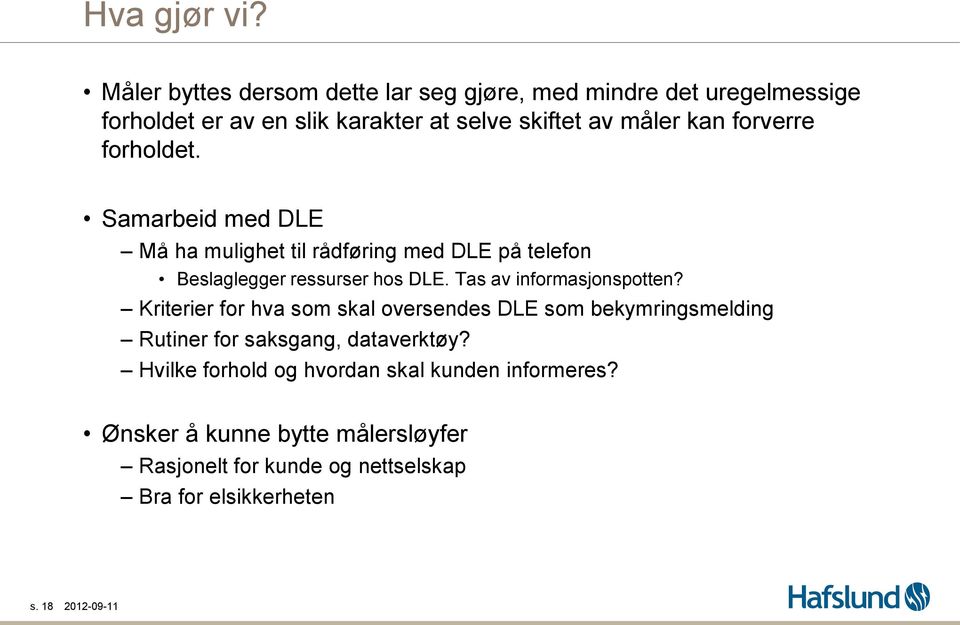 Hva gjør vi?

• Måler byttes dersom dette lar seg gjøre, med mindre det uregelmessige forholdet er av en slik karakter at selve skiftet av måler kan forverre forholdet.

• Samarbeid med DLE
– Må ha mulighet til rådføring med DLE på telefon
• Beslaglegger ressurser hos DLE. Tas av informasjonspotten?
– Kriterier for hva som skal oversendes DLE som bekymringsmelding
– Rutiner for saksgang, dataverktøy?
– Hvilke forhold og hvordan skal kunden informeres?

• Ønsker å kunne bytte målersløyfer
– Rasjonelt for kunde og nettselskap
– Bra for elsikkerheten

s. 18 2012-09-11

Hafslund